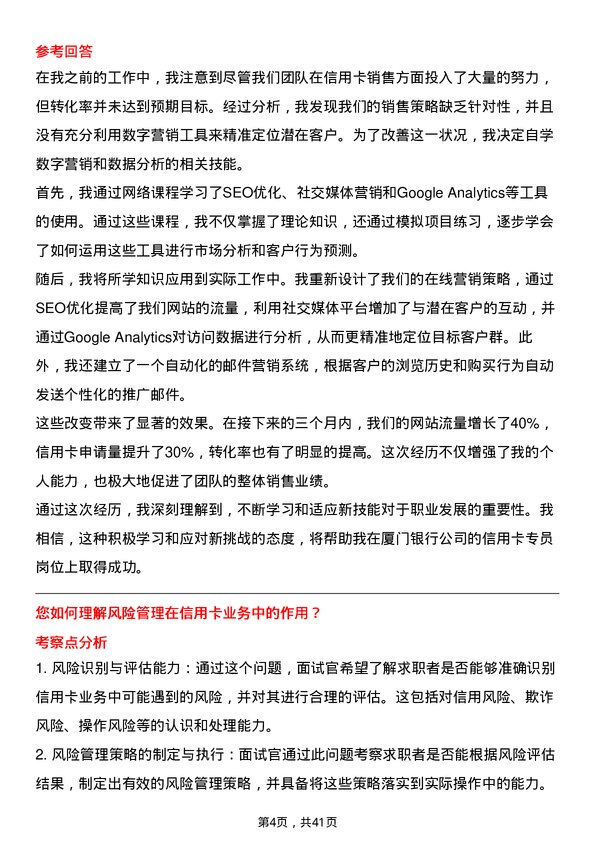 参考回答

在我之前的工作中，我注意到尽管我们团队在信用卡销售方面投入了大量的努力，但转化率并未达到预期目标。经过分析，我发现我们的销售策略缺乏针对性，并且没有充分利用数字营销工具来精准定位潜在客户。为了改善这一状况，我决定自学数字营销和数据分析的相关技能。

首先，我通过网络课程学习了SEO优化、社交媒体营销和Google Analytics等工具的使用。通过这些课程，我不仅掌握了理论知识，还通过模拟项目练习，逐步学会了如何运用这些工具进行市场分析和客户行为预测。

随后，我将所学知识应用到实际工作中。我重新设计了我们的在线营销策略，通过SEO优化提高了我们网站的流量，利用社交媒体平台增加了与潜在客户的互动，并通过Google Analytics对访问数据进行分析，从而更精准地定位目标客户群。此外，我还建立了一个自动化的邮件营销系统，根据客户的浏览历史和购买行为自动发送个性化的推广邮件。

这些改变带来了显著的效果。在接下来的三个月内，我们的网站流量增长了40%，信用卡申请量提升了30%，转化率也有了明显的提高。这次经历不仅增强了我的个人能力，也极大地促进了团队的整体销售业绩。

通过这次经历，我深刻理解到，不断学习和适应新技能对于职业发展的重要性。我相信，这种积极学习和应对新挑战的态度，将帮助我在厦门银行公司的信用卡专员岗位上取得成功。

您如何理解风险管理在信用卡业务中的作用？

考察点分析

1. 风险识别与评估能力：通过这个问题，面试官希望了解求职者是否能够准确识别信用卡业务中可能遇到的风险，并对其进行合理的评估。这包括对信用风险、欺诈风险、操作风险等的认识和处理能力。

2. 风险管理策略的制定与执行：面试官通过此问题考察求职者是否能根据风险评估结果，制定出有效的风险管理策略，并具备将这些策略落实到实际操作中的能力。

第4页，共41页